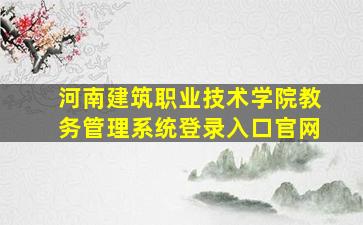 河南建筑职业技术学院教务管理系统登录入口官网